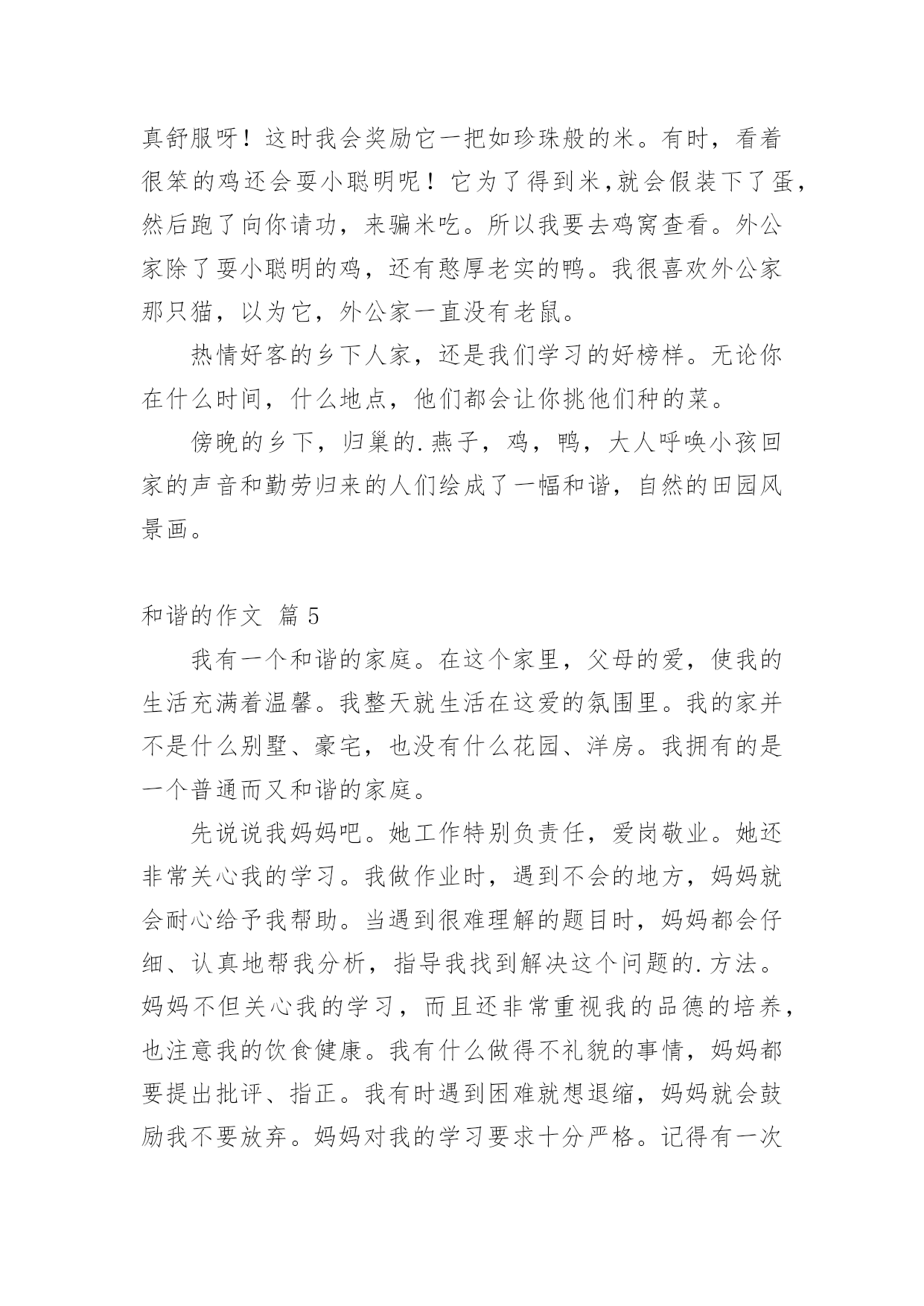 真舒服呀！这时我会奖励它一把如珍珠般的米。有时，看着很笨的鸡还会耍小聪明呢！它为了得到米,就会假装下了蛋，然后跑了向你请功，来骗米吃。所以我要去鸡窝查看。外公家除了耍小聪明的鸡，还有憨厚老实的鸭。我很喜欢外公家那只猫，以为它，外公家一直没有老鼠。

热情好客的乡下人家，还是我们学习的好榜样。无论你在什么时间，什么地点，他们都会让你挑他们种的菜。

傍晚的乡下，归巢的.燕子，鸡，鸭，大人呼唤小孩回家的声音和勤劳归来的人们绘成了一幅和谐，自然的田园风景画。

和谐的作文 篇5

我有一个和谐的家庭。在这个家里，父母的爱，使我的生活充满着温馨。我整天就生活在这爱的氛围里。我的家并不是什么别墅、豪宅，也没有什么花园、洋房。我拥有的是一个普通而又和谐的家庭。

先说说我妈妈吧。她工作特别负责任，爱岗敬业。她还非常关心我的学习。我做作业时，遇到不会的地方，妈妈就会耐心给予我帮助。当遇到很难理解的题目时，妈妈都会仔细、认真地帮我分析，指导我找到解决这个问题的.方法。妈妈不但关心我的学习，而且还非常重视我的品德的培养，也注意我的饮食健康。我有什么做得不礼貌的事情，妈妈都要提出批评、指正。我有时遇到困难就想退缩，妈妈就会鼓励我不要放弃。妈妈对我的学习要求十分严格。记得有一次